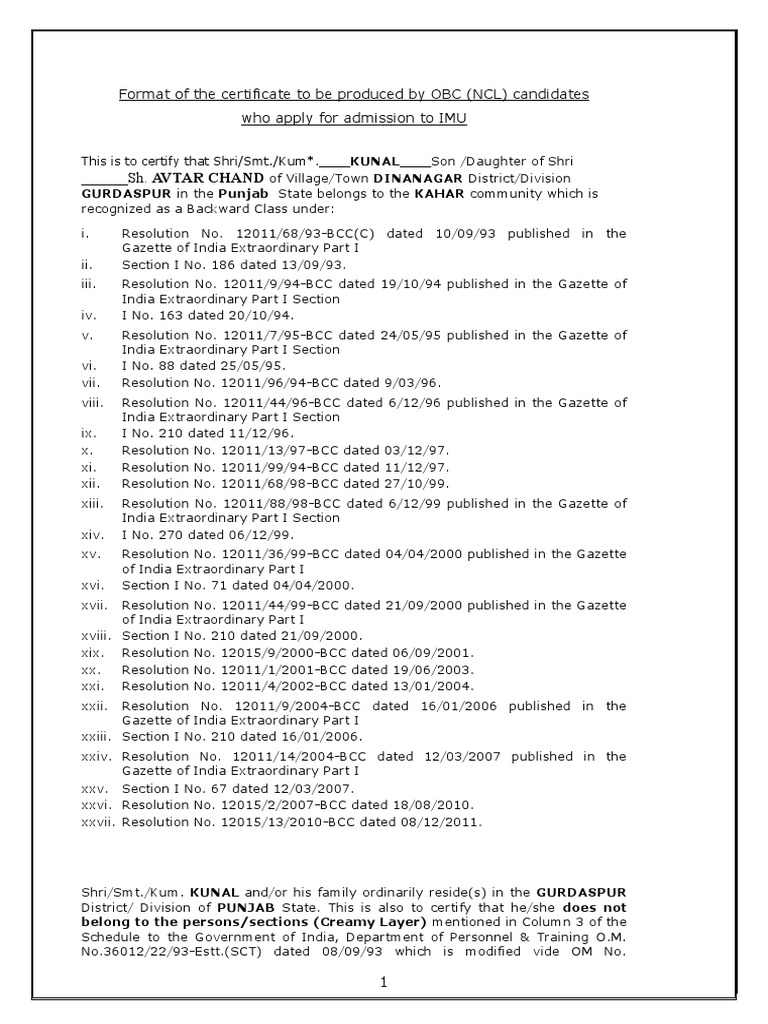 Format of the certificate to be produced by OBC (NCL) candidates who apply for admission to IMU

This is to certify that Shri/Smt./Kum*.____KUNAL____Son /Daughter of Shri ______Sh. AVTAR CHAND of Village/Town DINANAGAR District/Division GURDASPUR in the Punjab State belongs to the KAHAR community which is recognized as a Backward Class under:

i. Resolution No. 12011/68/93-BCC(C) dated 10/09/93 published in the Gazette of India Extraordinary Part I
ii. Section I No. 186 dated 13/09/93.
iii. Resolution No. 12011/9/94-BCC dated 19/10/94 published in the Gazette of India Extraordinary Part I Section
iv. I No. 163 dated 20/10/94.
v. Resolution No. 12011/7/95-BCC dated 24/05/95 published in the Gazette of India Extraordinary Part I Section
vi. I No. 88 dated 25/05/95.
vii. Resolution No. 12011/96/94-BCC dated 9/03/96.
viii. Resolution No. 12011/44/96-BCC dated 6/12/96 published in the Gazette of India Extraordinary Part I Section
ix. I No. 210 dated 11/12/96.
x. Resolution No. 12011/13/97-BCC dated 03/12/97.
xi. Resolution No. 12011/99/94-BCC dated 11/12/97.
xii. Resolution No. 12011/68/98-BCC dated 27/10/99.
xiii. Resolution No. 12011/88/98-BCC dated 6/12/99 published in the Gazette of India Extraordinary Part I Section
xiv. I No. 270 dated 06/12/99.
xv. Resolution No. 12011/36/99-BCC dated 04/04/2000 published in the Gazette of India Extraordinary Part I
xvi. Section I No. 71 dated 04/04/2000.
xvii. Resolution No. 12011/44/99-BCC dated 21/09/2000 published in the Gazette of India Extraordinary Part I
xviii. Section I No. 210 dated 21/09/2000.
xix. Resolution No. 12015/9/2000-BCC dated 06/09/2001.
xx. Resolution No. 12011/1/2001-BCC dated 19/06/2003.
xxi. Resolution No. 12011/4/2002-BCC dated 13/01/2004.
xxii. Resolution No. 12011/9/2004-BCC dated 16/01/2006 published in the Gazette of India Extraordinary Part I
xxiii. Section I No. 210 dated 16/01/2006.
xxiv. Resolution No. 12011/14/2004-BCC dated 12/03/2007 published in the Gazette of India Extraordinary Part I
xxv. Section I No. 67 dated 12/03/2007.
xxvi. Resolution No. 12015/2/2007-BCC dated 18/08/2010.
xxvii. Resolution No. 12015/13/2010-BCC dated 08/12/2011.

Shri/Smt./Kum. KUNAL and/or his family ordinarily reside(s) in the GURDASPUR District/ Division of PUNJAB State. This is also to certify that he/she does not belong to the persons/sections (Creamy Layer) mentioned in Column 3 of the Schedule to the Government of India, Department of Personnel & Training O.M. No.36012/22/93-Estt.(SCT) dated 08/09/93 which is modified vide OM No.

1